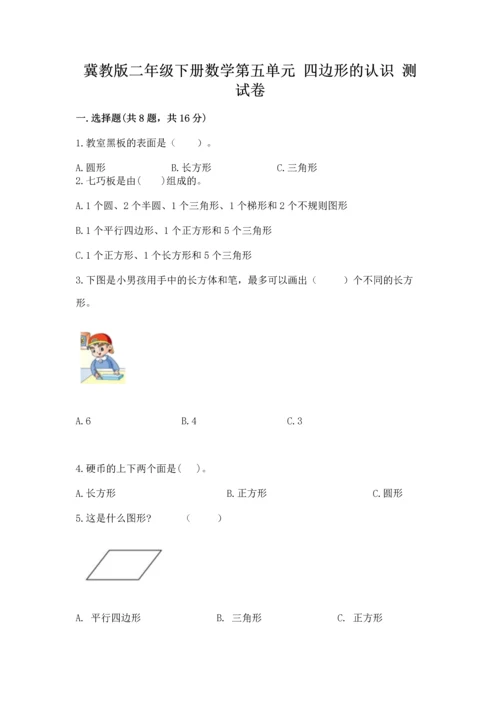 冀教版二年级下册数学第五单元 四边形的认识 测试卷

一.选择题(共8题，共16分)

1.教室黑板的表面是（　　）。

A.圆形　　B.长方形　　C.三角形

2.七巧板是由(　　)组成的。

A.1个圆、2个半圆、1个三角形、1个梯形和2个不规则图形

B.1个平行四边形、1个正方形和5个三角形

C.1个正方形、1个长方形和5个三角形

3.下图是小男孩用手中的长方体和笔，最多可以画出（　　）个不同的长方形。

A.6　　B.4　　C.3

4.硬币的上下两个面是(　)。

A.长方形　　B.正方形　　C.圆形

5.这是什么图形?　　(　　)

A. 平行四边形　　B. 三角形　　C. 正方形